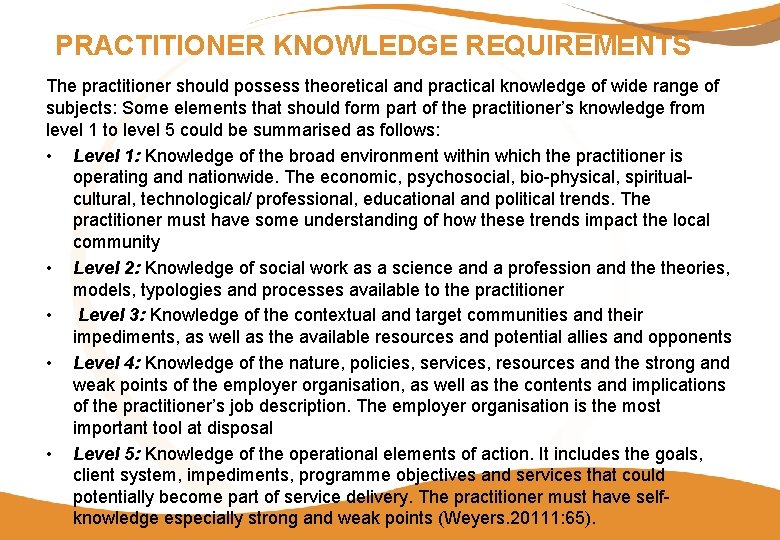 PRACTITIONER KNOWLEDGE REQUIREMENTS

The practitioner should possess theoretical and practical knowledge of wide range of subjects: Some elements that should form part of the practitioner's knowledge from level 1 to level 5 could be summarised as follows:

• Level 1: Knowledge of the broad environment within which the practitioner is operating and nationwide. The economic, psychosocial, bio-physical, spiritual-cultural, technological/ professional, educational and political trends. The practitioner must have some understanding of how these trends impact the local community

• Level 2: Knowledge of social work as a science and a profession and the theories, models, typologies and processes available to the practitioner

• Level 3: Knowledge of the contextual and target communities and their impediments, as well as the available resources and potential allies and opponents

• Level 4: Knowledge of the nature, policies, services, resources and the strong and weak points of the employer organisation, as well as the contents and implications of the practitioner's job description. The employer organisation is the most important tool at disposal

• Level 5: Knowledge of the operational elements of action. It includes the goals, client system, impediments, programme objectives and services that could potentially become part of service delivery. The practitioner must have self-knowledge especially strong and weak points (Weyers.20111:65).